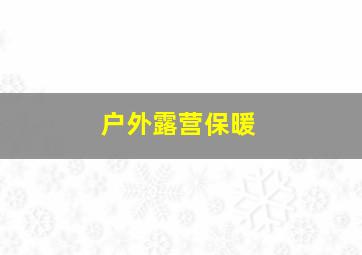 户外露营保暖